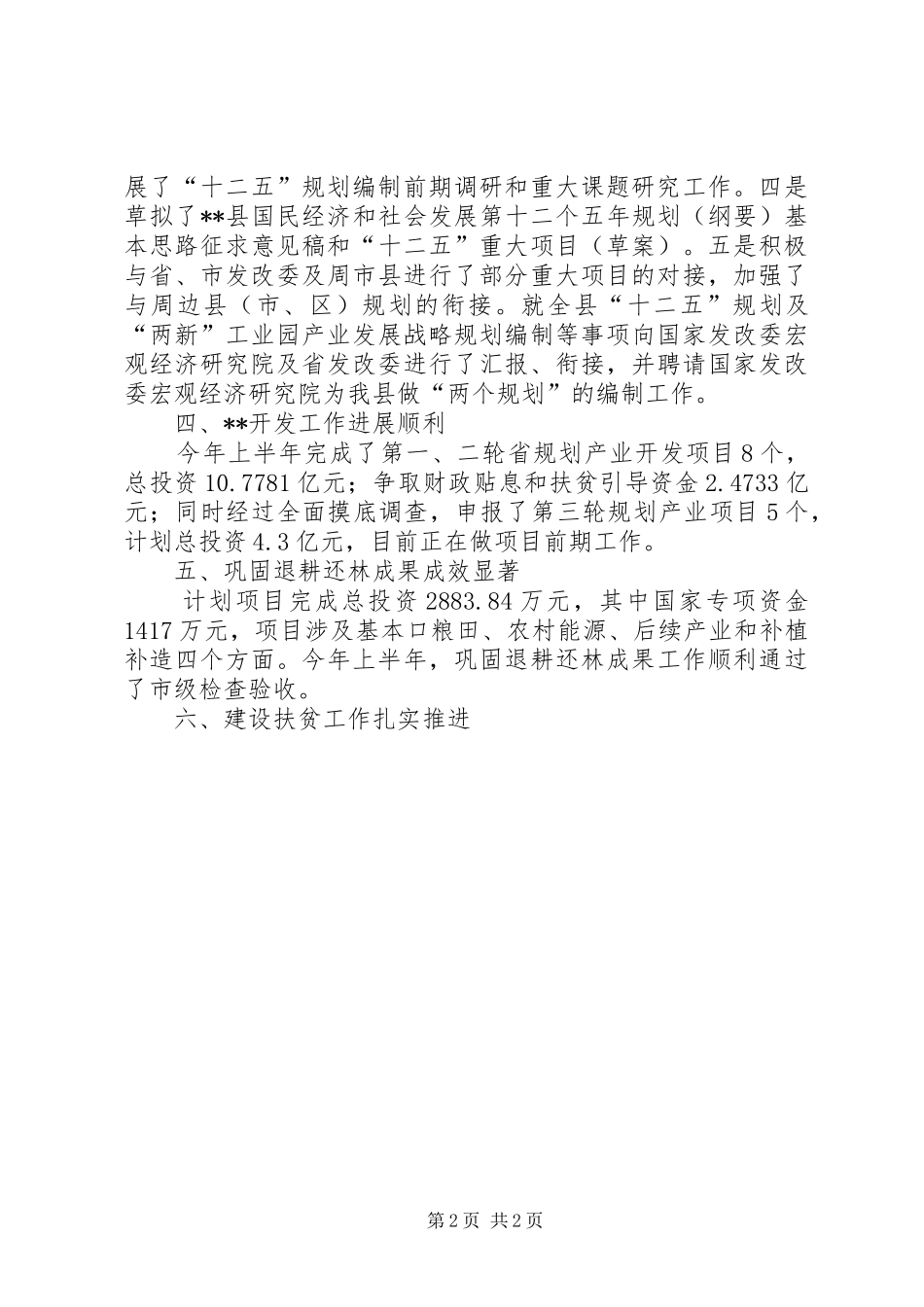 展了“十二五”规划编制前期调研和重大课题研究工作。四是草拟了**县国民经济和社会发展第十二个五年规划（纲要）基本思路征求意见稿和“十二五”重大项目（草案）。五是积极与省、市发改委及周市县进行了部分重大项目的对接，加强了与周边县（市、区）规划的衔接。就全县“十二五”规划及“两新”工业园产业发展战略规划编制等事项向国家发改委宏观经济研究院及省发改委进行了汇报、衔接，并聘请国家发改委宏观经济研究院为我县做“两个规划”的编制工作。

四、**开发工作进展顺利

今年上半年完成了第一、二轮省规划产业开发项目8个，总投资10.7781亿元；争取财政贴息和扶贫引导资金2.4733亿元；同时经过全面摸底调查，申报了第三轮规划产业项目5个，计划总投资4.3亿元，目前正在做项目前期工作。

五、巩固退耕还林成果成效显著

计划项目完成总投资2883.84万元，其中国家专项资金1417万元，项目涉及基本口粮田、农村能源、后续产业和补植补造四个方面。今年上半年，巩固退耕还林成果工作顺利通过了市级检查验收。

六、建设扶贫工作扎实推进

第2页 共2页